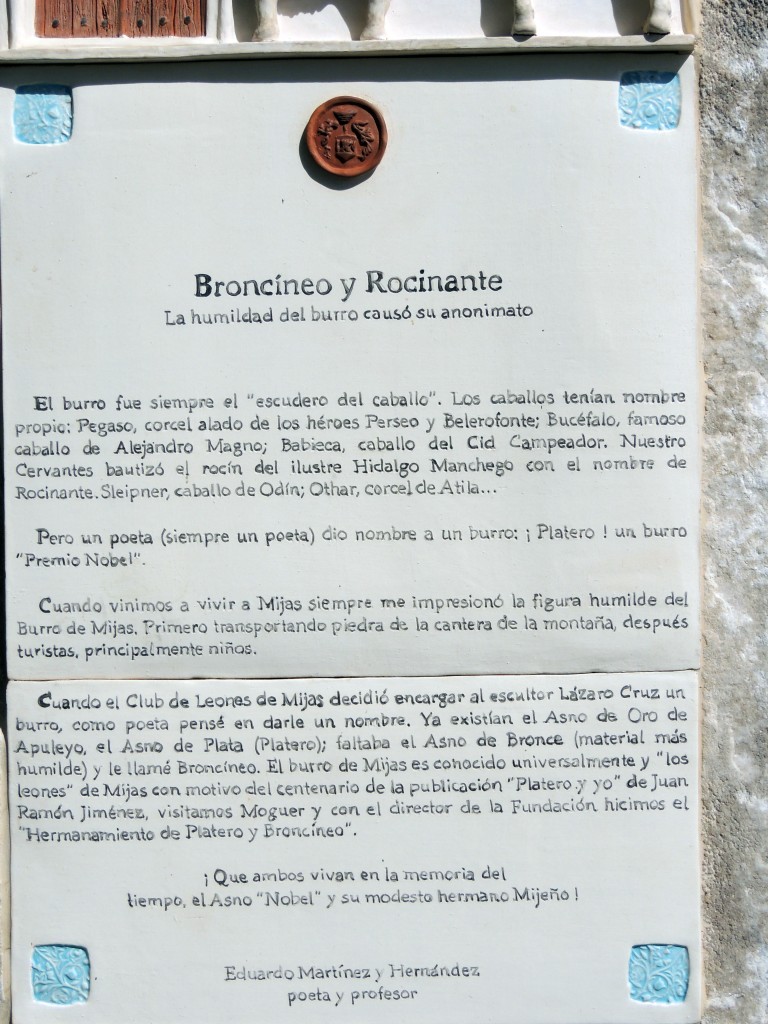 Broncíneo y Rocinante
La humildad del burro causó su anonimato

El burro fue siempre el "escudero del caballo". Los caballos tenían nombre propio: Pegaso, corcel alado de los héroes Perseo y Belerofonte; Bucéfalo, famoso caballo de Alejandro Magno; Babieca, caballo del Cid Campeador. Nuestro Cervantes bautizó el rocín del ilustre Hidalgo Manchego con el nombre de Rocinante. Sleipner, caballo de Odín; Othar, corcel de Atila...

Pero un poeta (siempre un poeta) dio nombre a un burro: ¡ Platero ! un burro "Premio Nobel".

Cuando vinimos a vivir a Mijas siempre me impresionó la figura humilde del Burro de Mijas. Primero transportando piedra de la cantera de la montaña, después turistas, principalmente niños.

Cuando el Club de Leones de Mijas decidió encargar al escultor Lázaro Cruz un burro, como poeta pensé en darle un nombre. Ya existían el Asno de Oro de Apuleyo, el Asno de Plata (Platero); faltaba el Asno de Bronce (material más humilde) y le llamé Broncíneo. El burro de Mijas es conocido universalmente y "los leones" de Mijas con motivo del centenario de la publicación "Platero y yo" de Juan Ramón Jiménez, visitamos Moguer y con el director de la Fundación hicimos el "Hermanamiento de Platero y Broncíneo".

¡ Que ambos vivan en la memoria del tiempo, el Asno "Nobel" y su modesto hermano Mijeño !

Eduardo Martínez y Hernández
poeta y profesor